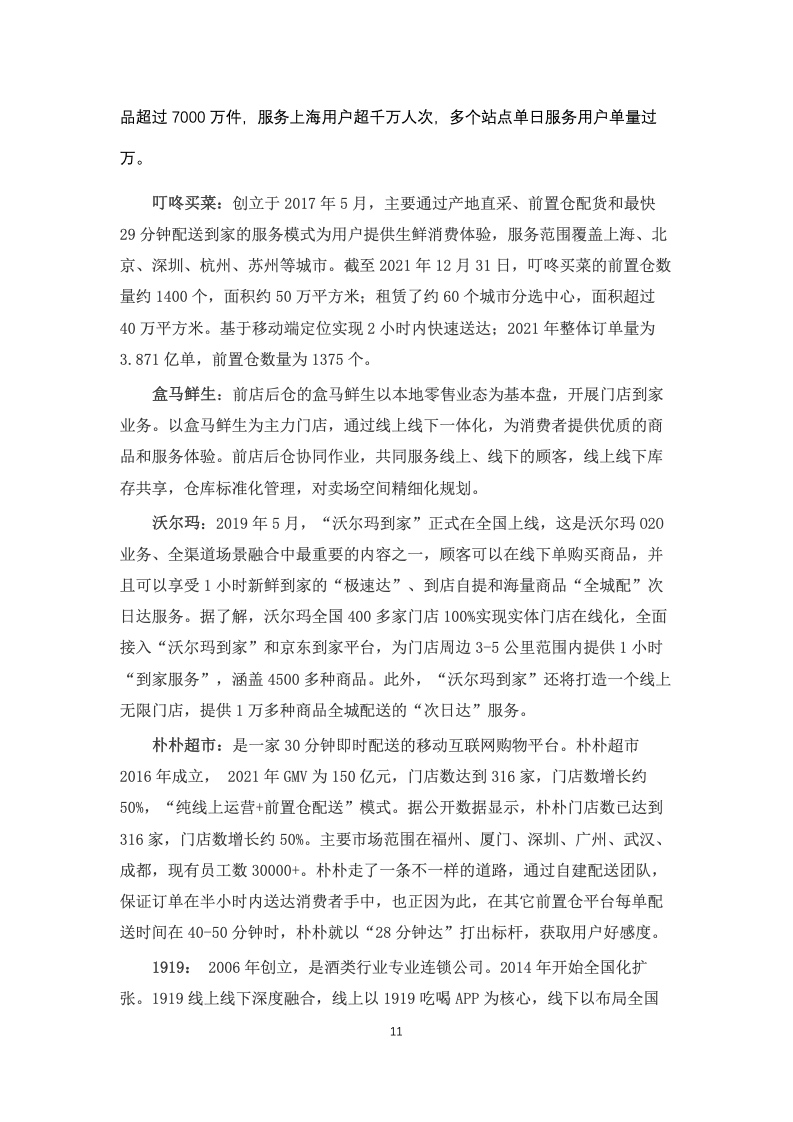 品超过 7000 万件，服务上海用户超千万人次，多个站点单日服务用户单量过万。

叮咚买菜：创立于 2017 年 5 月，主要通过产地直采、前置仓配货和最快 29 分钟配送到家的服务模式为用户提供生鲜消费体验，服务范围覆盖上海、北京、深圳、杭州、苏州等城市。截至 2021 年 12 月 31 日，叮咚买菜的前置仓数量约 1400 个，面积约 50 万平方米；租赁了约 60 个城市分选中心，面积超过 40 万平方米。基于移动端定位实现 2 小时内快速送达；2021 年整体订单量为 3.871 亿单，前置仓数量为 1375 个。

盒马鲜生：前店后仓的盒马鲜生以本地零售业态为基本盘，开展门店到家业务。以盒马鲜生为主力门店，通过线上线下一体化，为消费者提供优质的商品和服务体验。前店后仓协同作业，共同服务线上、线下的顾客，线上线下库存共享，仓库标准化管理，对卖场空间精细化规划。

沃尔玛：2019 年 5 月，“沃尔玛到家”正式在全国上线，这是沃尔玛 O2O 业务、全渠道场景融合中最重要的内容之一，顾客可以在线下单购买商品，并且可以享受 1 小时新鲜到家的“极速达”、到店自提和海量商品“全城配”次日达服务。据了解，沃尔玛全国 400 多家门店 100%实现实体门店在线化，全面接入“沃尔玛到家”和京东到家平台，为门店周边 3-5 公里范围内提供 1 小时“到家服务”，涵盖 4500 多种商品。此外，“沃尔玛到家”还将打造一个线上无限门店，提供 1 万多种商品全城配送的“次日达”服务。

朴朴超市：是一家 30 分钟即时配送的移动互联网购物平台。朴朴超市 2016 年成立， 2021 年 GMV 为 150 亿元，门店数达到 316 家，门店数增长约 50%，“纯线上运营+前置仓配送”模式。据公开数据显示，朴朴门店数已达到 316 家，门店数增长约 50%。主要市场范围在福州、厦门、深圳、广州、武汉、成都，现有员工数 30000+。朴朴走了一条不一样的道路，通过自建配送团队，保证订单在半小时内送达消费者手中，也正因为此，在其它前置仓平台每单配送时间在 40-50 分钟时，朴朴就以“28 分钟达”打出标杆，获取用户好感度。

1919： 2006 年创立，是酒类行业专业连锁公司。2014 年开始全国化扩张。1919 线上线下深度融合，线上以 1919 吃喝 APP 为核心，线下以布局全国

11